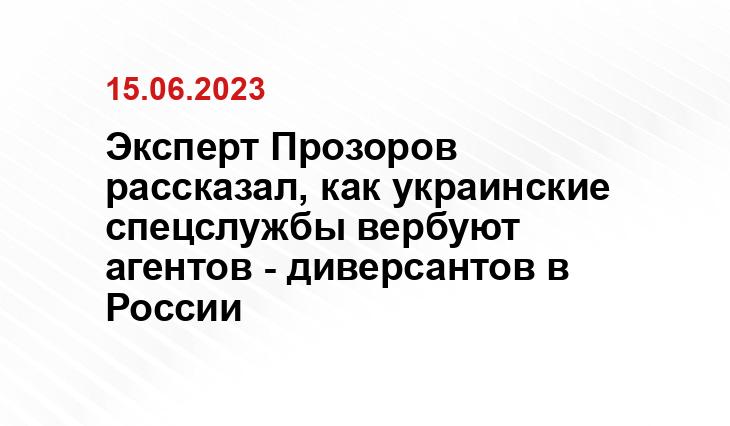 15.06.2023

Эксперт Прозоров рассказал, как украинские спецслужбы вербуют агентов - диверсантов в России